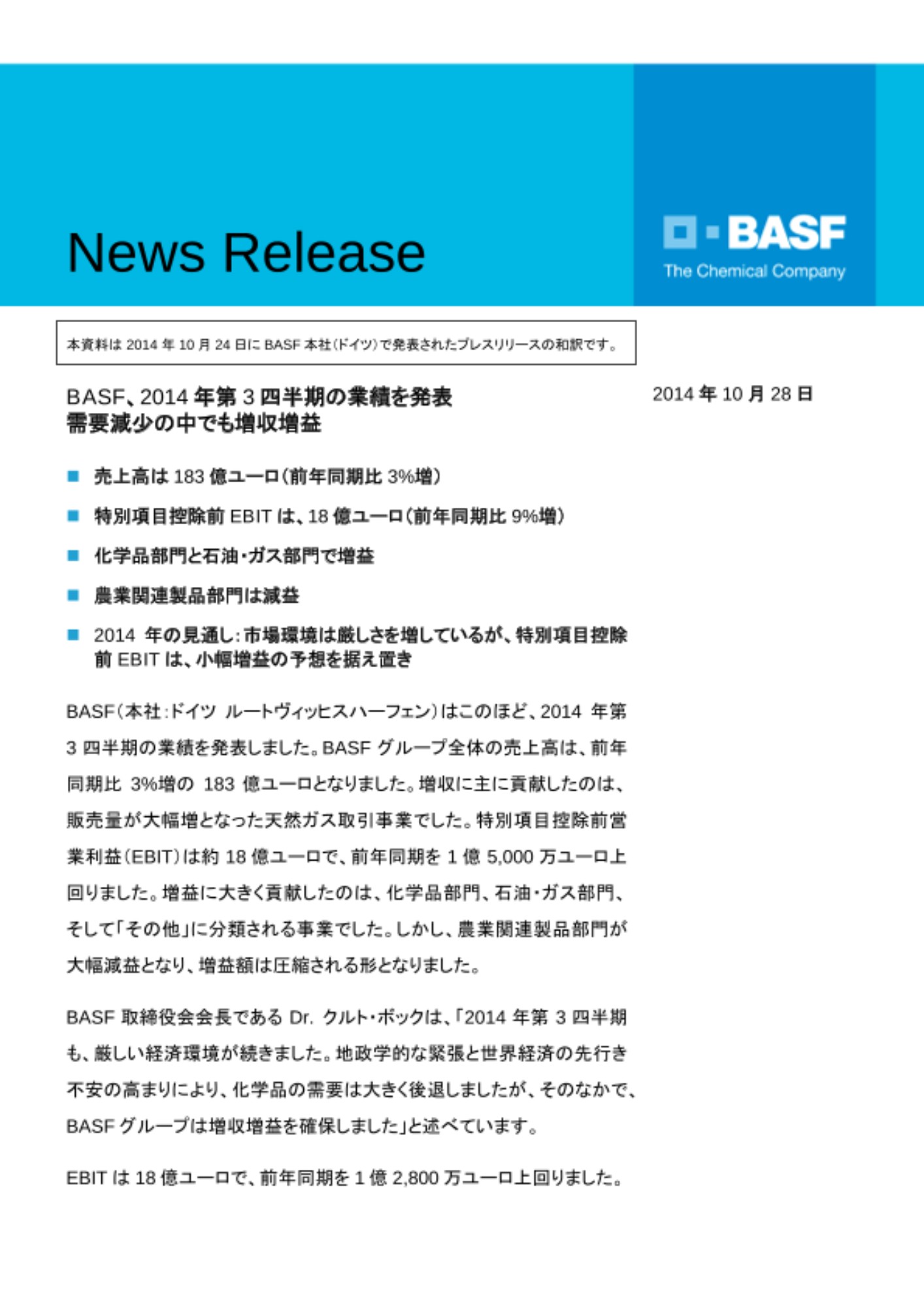 News Release

BASF
The Chemical Company

本資料は 2014 年 10 月 24 日に BASF 本社（ドイツ）で発表されたプレスリリースの和訳です。

BASF、2014 年第 3 四半期の業績を発表
需要減少の中でも増収増益

2014 年 10 月 28 日

■ 売上高は 183 億ユーロ（前年同期比 3%増）

■ 特別項目控除前 EBIT は、18 億ユーロ（前年同期比 9%増）

■ 化学品部門と石油・ガス部門で増益

■ 農業関連製品部門は減益

■ 2014 年の見通し：市場環境は厳しさを増しているが、特別項目控除前 EBIT は、小幅増益の予想を据え置き

BASF（本社：ドイツ ルートヴィッヒスハーフェン）はこのほど、2014 年第 3 四半期の業績を発表しました。BASF グループ全体の売上高は、前年同期比 3%増の 183 億ユーロとなりました。増収に主に貢献したのは、販売量が大幅増となった天然ガス取引事業でした。特別項目控除前営業利益（EBIT）は約 18 億ユーロで、前年同期を 1 億 5,000 万ユーロ上回りました。増益に大きく貢献したのは、化学品部門、石油・ガス部門、そして「その他」に分類される事業でした。しかし、農業関連製品部門が大幅減益となり、増益額は圧縮される形となりました。

BASF 取締役会会長である Dr. クルト・ボックは、「2014 年第 3 四半期も、厳しい経済環境が続きました。地政学的な緊張と世界経済の先行き不安の高まりにより、化学品の需要は大きく後退しましたが、そのなかで、BASF グループは増収増益を確保しました」と述べています。

EBIT は 18 億ユーロで、前年同期を 1 億 2,800 万ユーロ上回りました。